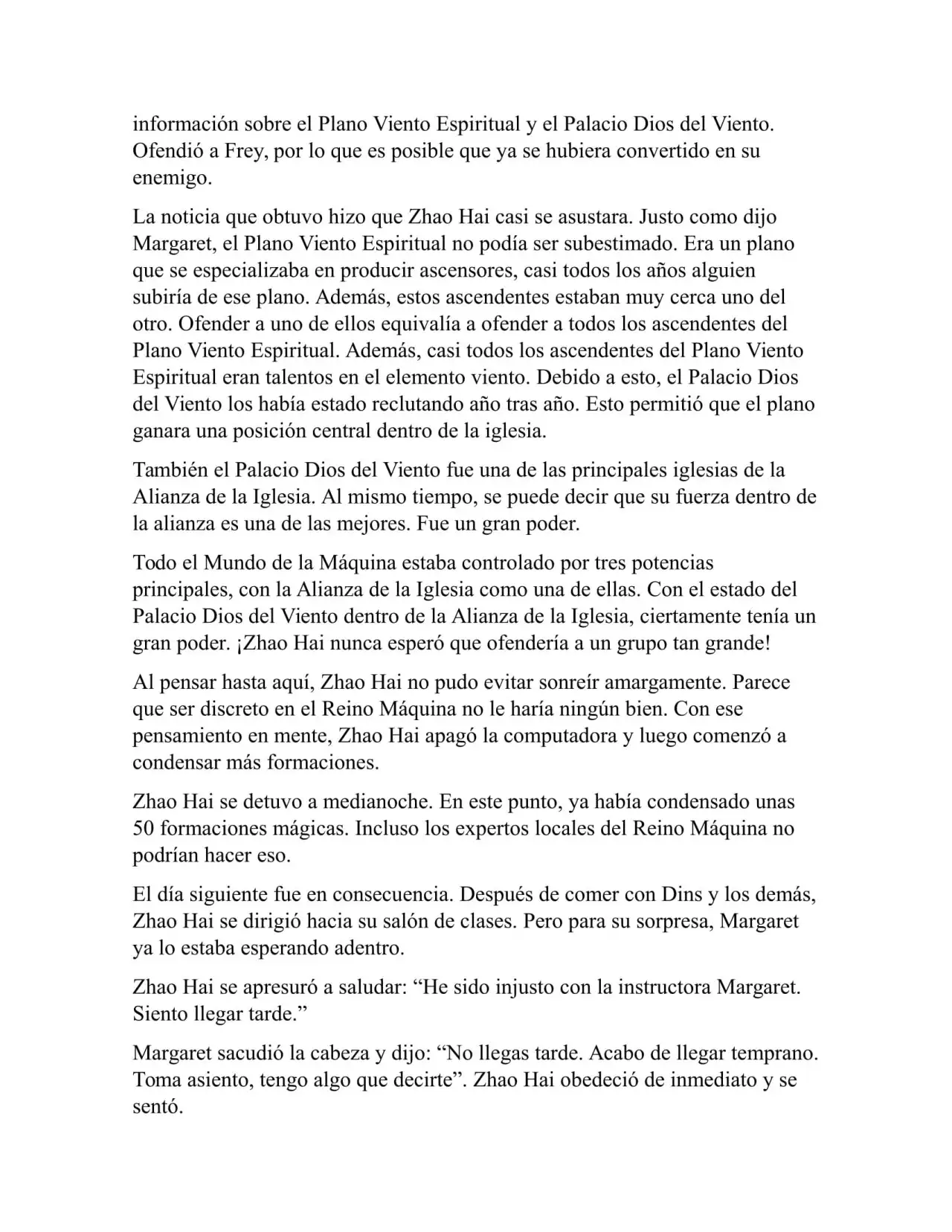 información sobre el Plano Viento Espiritual y el Palacio Dios del Viento. Ofendió a Frey, por lo que es posible que ya se hubiera convertido en su enemigo.

La noticia que obtuvo hizo que Zhao Hai casi se asustara. Justo como dijo Margaret, el Plano Viento Espiritual no podía ser subestimado. Era un plano que se especializaba en producir ascensores, casi todos los años alguien subiría de ese plano. Además, estos ascendentes estaban muy cerca uno del otro. Ofender a uno de ellos equivalía a ofender a todos los ascendentes del Plano Viento Espiritual. Además, casi todos los ascendentes del Plano Viento Espiritual eran talentos en el elemento viento. Debido a esto, el Palacio Dios del Viento los había estado reclutando año tras año. Esto permitió que el plano ganara una posición central dentro de la iglesia.

También el Palacio Dios del Viento fue una de las principales iglesias de la Alianza de la Iglesia. Al mismo tiempo, se puede decir que su fuerza dentro de la alianza es una de las mejores. Fue un gran poder.

Todo el Mundo de la Máquina estaba controlado por tres potencias principales, con la Alianza de la Iglesia como una de ellas. Con el estado del Palacio Dios del Viento dentro de la Alianza de la Iglesia, ciertamente tenía un gran poder. ¡Zhao Hai nunca esperó que ofendería a un grupo tan grande!

Al pensar hasta aquí, Zhao Hai no pudo evitar sonreír amargamente. Parece que ser discreto en el Reino Máquina no le haría ningún bien. Con ese pensamiento en mente, Zhao Hai apagó la computadora y luego comenzó a condensar más formaciones.

Zhao Hai se detuvo a medianoche. En este punto, ya había condensado unas 50 formaciones mágicas. Incluso los expertos locales del Reino Máquina no podrían hacer eso.

El día siguiente fue en consecuencia. Después de comer con Dins y los demás, Zhao Hai se dirigió hacia su salón de clases. Pero para su sorpresa, Margaret ya lo estaba esperando adentro.

Zhao Hai se apresuró a saludar: “He sido injusto con la instructora Margaret. Siento llegar tarde.”

Margaret sacudió la cabeza y dijo: “No llegas tarde. Acabo de llegar temprano. Toma asiento, tengo algo que decirte”. Zhao Hai obedeció de inmediato y se sentó.